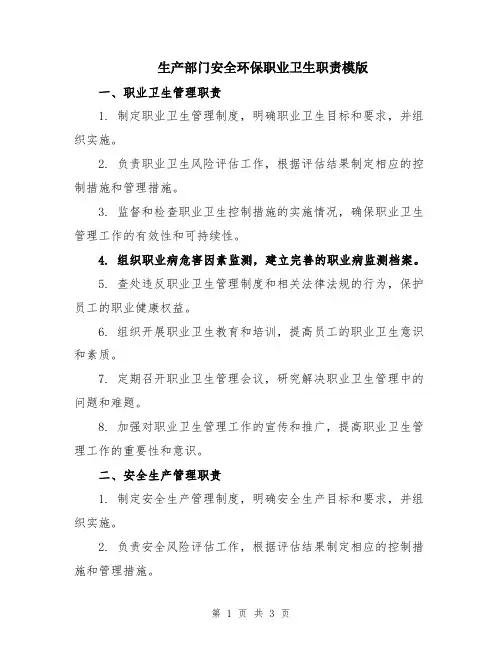 生产部门安全环保职业卫生职责模版

一、职业卫生管理职责

1. 制定职业卫生管理制度，明确职业卫生目标和要求，并组织实施。

2. 负责职业卫生风险评估工作，根据评估结果制定相应的控制措施和管理措施。

3. 监督和检查职业卫生控制措施的实施情况，确保职业卫生管理工作的有效性和可持续性。

4. 组织职业病危害因素监测，建立完善的职业病监测档案。

5. 查处违反职业卫生管理制度和相关法律法规的行为，保护员工的职业健康权益。

6. 组织开展职业卫生教育和培训，提高员工的职业卫生意识和素质。

7. 定期召开职业卫生管理会议，研究解决职业卫生管理中的问题和难题。

8. 加强对职业卫生管理工作的宣传和推广，提高职业卫生管理工作的重要性和意识。

二、安全生产管理职责

1. 制定安全生产管理制度，明确安全生产目标和要求，并组织实施。

2. 负责安全风险评估工作，根据评估结果制定相应的控制措施和管理措施。

第 1 页 共 3 页